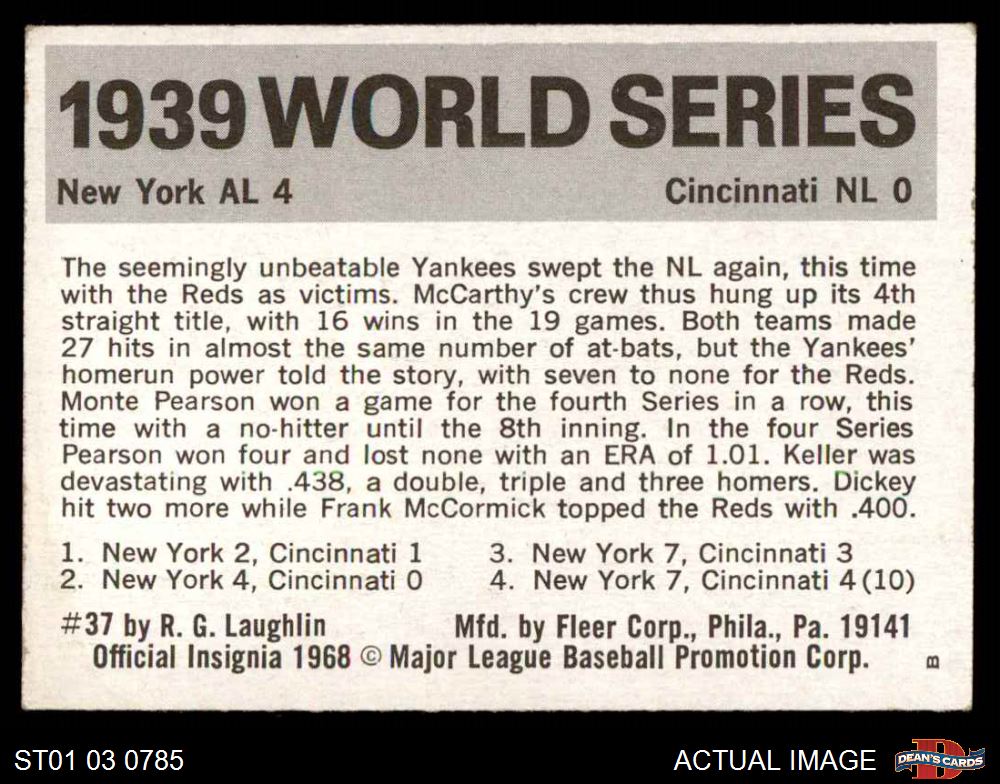 1939 WORLD SERIES

New York AL 4

Cincinnati NL 0

The seemingly unbeatable Yankees swept the NL again, this time with the Reds as victims. McCarthy's crew thus hung up its 4th straight title, with 16 wins in the 19 games. Both teams made 27 hits in almost the same number of at-bats, but the Yankees' homerun power told the story, with seven to none for the Reds. Monte Pearson won a game for the fourth Series in a row, this time with a no-hitter until the 8th inning. In the four Series Pearson won four and lost none with an ERA of 1.01. Keller was devastating with .438, a double, triple and three homers. Dickey hit two more while Frank McCormick topped the Reds with .400.

1. New York 2, Cincinnati 1
2. New York 4, Cincinnati 0

3. New York 7, Cincinnati 3
4. New York 7, Cincinnati 4 (10)

#37 by R. G. Laughlin

Mfd. by Fleer Corp., Phila., Pa. 19141

Official Insignia 1968 © Major League Baseball Promotion Corp.

B

ST01 03 0785

ACTUAL IMAGE

DEAN'S CARDS